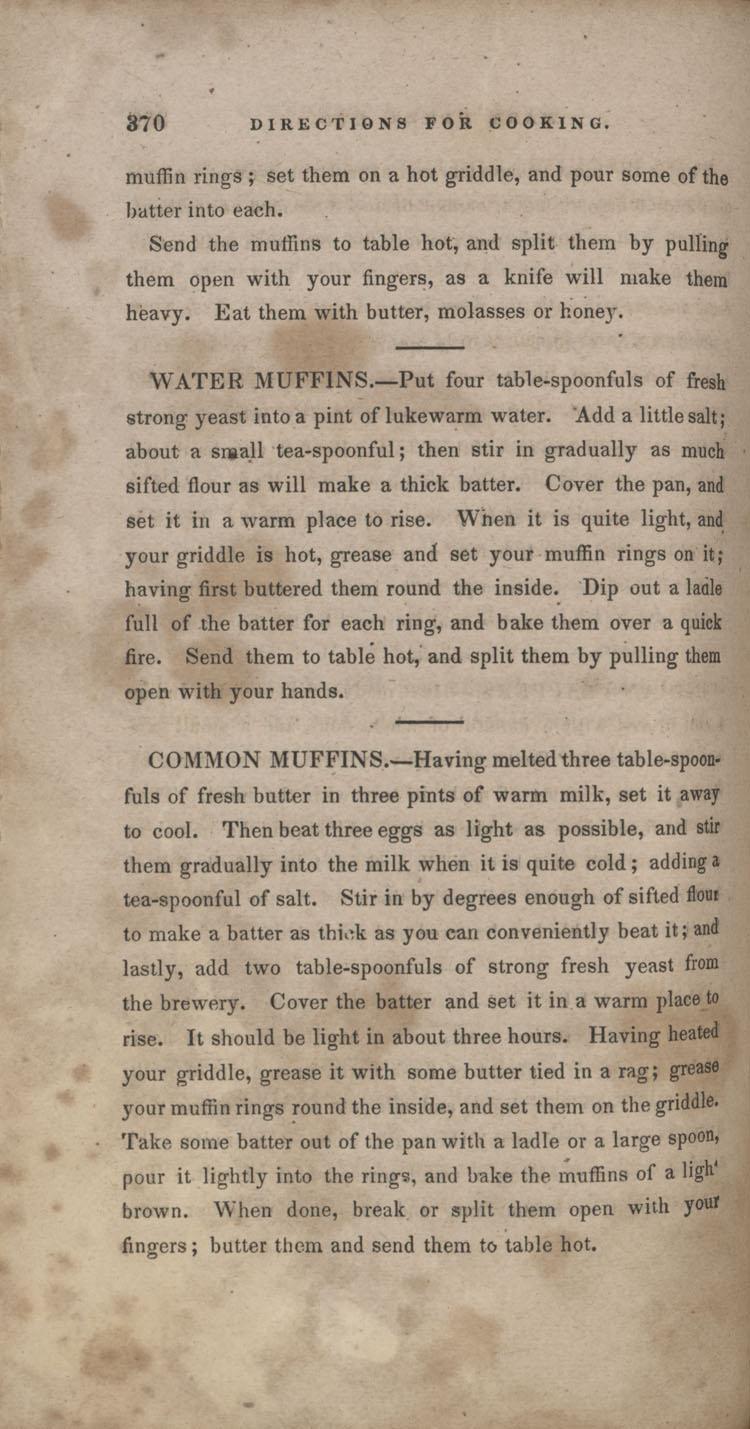 370 DIRECTIONS FOR COOKING.

muffin rings; set them on a hot griddle, and pour some of the batter into each.

Send the muffins to table hot, and split them by pulling them open with your fingers, as a knife will make them heavy. Eat them with butter, molasses or honey.

WATER MUFFINS.—Put four table-spoonfuls of fresh strong yeast into a pint of lukewarm water. Add a little salt; about a small tea-spoonful; then stir in gradually as much sifted flour as will make a thick batter. Cover the pan, and set it in a warm place to rise. When it is quite light, and your griddle is hot, grease and set your muffin rings on it; having first buttered them round the inside. Dip out a ladle full of the batter for each ring, and bake them over a quick fire. Send them to table hot, and split them by pulling them open with your hands.

COMMON MUFFINS.—Having melted three table-spoonfuls of fresh butter in three pints of warm milk, set it away to cool. Then beat three eggs as light as possible, and stir them gradually into the milk when it is quite cold; adding a tea-spoonful of salt. Stir in by degrees enough of sifted flour to make a batter as thick as you can conveniently beat it; and lastly, add two table-spoonfuls of strong fresh yeast from the brewery. Cover the batter and set it in a warm place to rise. It should be light in about three hours. Having heated your griddle, grease it with some butter tied in a rag; grease your muffin rings round the inside, and set them on the griddle. Take some batter out of the pan with a ladle or a large spoon, pour it lightly into the rings, and bake the muffins of a ligh' brown. When done, break or split them open with your fingers; butter them and send them to table hot.